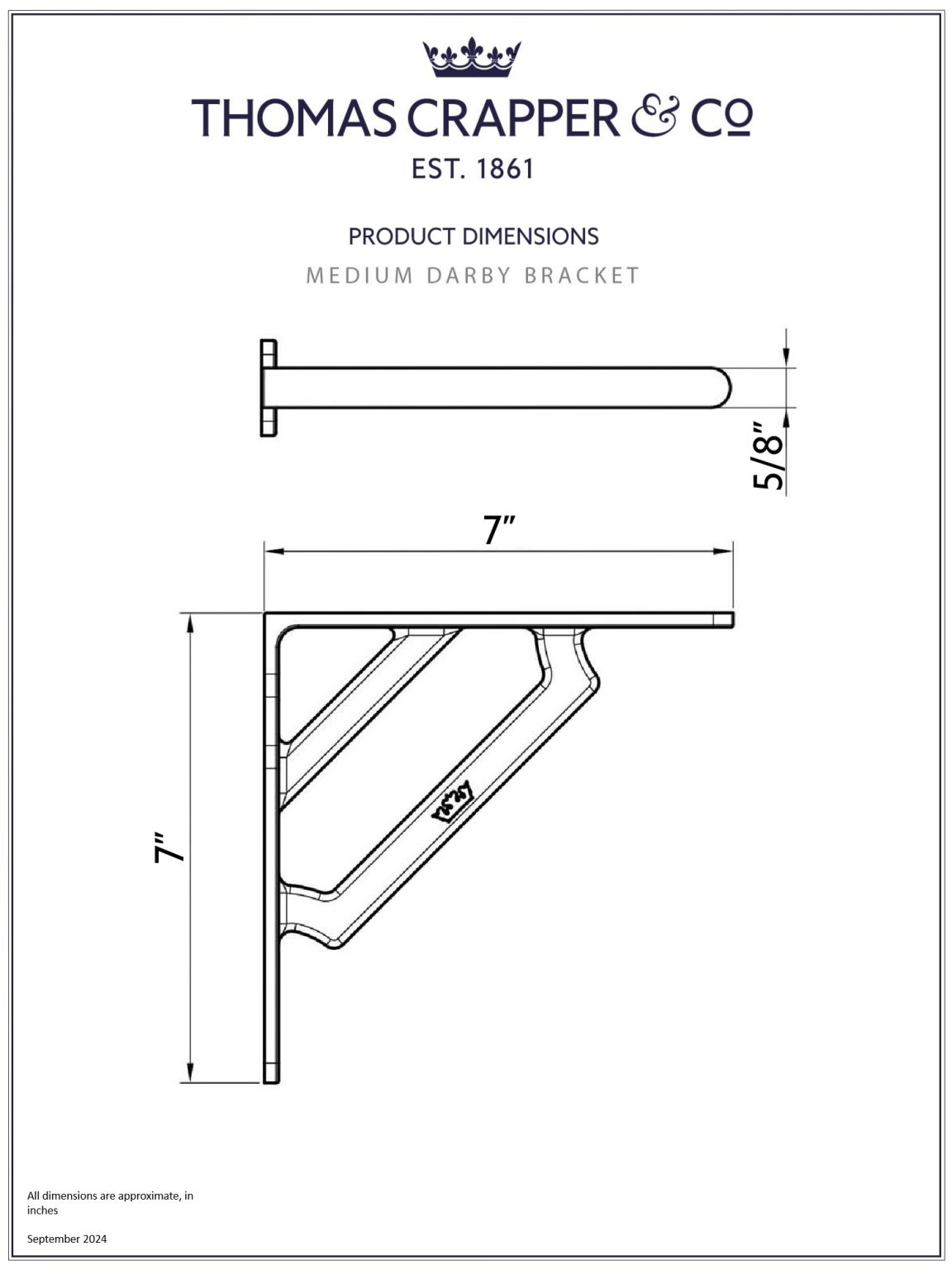 THOMAS CRAPPER & Co
EST. 1861

PRODUCT DIMENSIONS
MEDIUM DARBY BRACKET

5/8"

7"

7"

All dimensions are approximate, in inches

September 2024